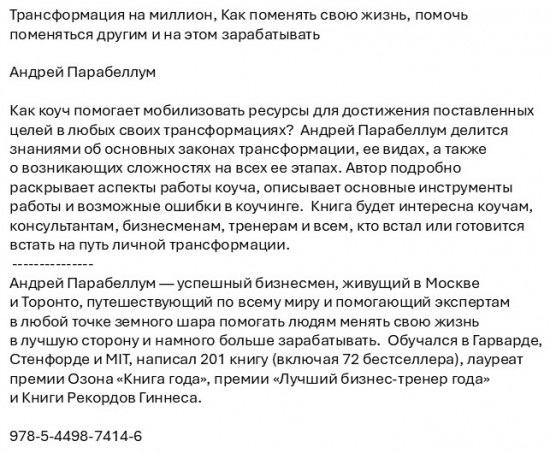 Трансформация на миллион, Как поменять свою жизнь, помочь поменяться другим и на этом зарабатывать

Андрей Парабеллум

Как коуч помогает мобилизовать ресурсы для достижения поставленных целей в любых своих трансформациях? Андрей Парабеллум делится знаниями об основных законах трансформации, ее видах, а также о возникающих сложностях на всех ее этапах. Автор подробно раскрывает аспекты работы коуча, описывает основные инструменты работы и возможные ошибки в коучинге. Книга будет интересна коучам, консультантам, бизнесменам, тренерам и всем, кто встал или готовится встать на путь личной трансформации.
---------------
Андрей Парабеллум — успешный бизнесмен, живущий в Москве и Торонто, путешествующий по всему миру и помогающий экспертам в любой точке земного шара помогать людям менять свою жизнь в лучшую сторону и намного больше зарабатывать. Обучался в Гарварде, Стенфорде и MIT, написал 201 книгу (включая 72 бестселлера), лауреат премии Озона «Книга года», премии «Лучший бизнес-тренер года» и Книги Рекордов Гиннеса.

978-5-4498-7414-6